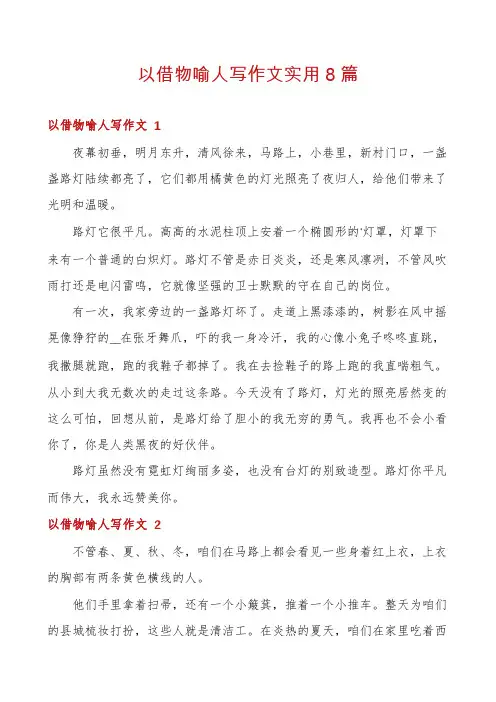 以借物喻人写作文实用8篇

以借物喻人写作文 1

夜幕初垂，明月东升，清风徐来，马路上，小巷里，新村门口，一盏盏路灯陆续都亮了，它们都用橘黄色的灯光照亮了夜归人，给他们带来了光明和温暖。

路灯它很平凡。高高的水泥柱顶上安着一个椭圆形的'灯罩，灯罩下来有一个普通的白炽灯。路灯不管是赤日炎炎，还是寒风凛冽，不管风吹雨打还是电闪雷鸣，它就像坚强的卫士默默的守在自己的岗位。

有一次，我家旁边的一盏路灯坏了。走道上黑漆漆的，树影在风中摇晃像狰狞的__在张牙舞爪，吓的我一身冷汗，我的心像小兔子咚咚直跳，我撒腿就跑，跑的我鞋子都掉了。我在去捡鞋子的路上跑的我直喘粗气。从小到大我无数次的走过这条路。今天没有了路灯，灯光的照亮居然变的这么可怕，回想从前，是路灯给了胆小的我无穷的勇气。我再也不会小看你了，你是人类黑夜的好伙伴。

路灯虽然没有霓虹灯绚丽多姿，也没有台灯的别致造型。路灯你平凡而伟大，我永远赞美你。

以借物喻人写作文 2

不管春、夏、秋、冬，咱们在马路上都会看见一些身着红上衣，上衣的胸部有两条黄色横线的人。

他们手里拿着扫帚，还有一个小簸箕，推着一个小推车。整天为咱们的县城梳妆打扮，这些人就是清洁工。在炎热的夏天，咱们在家里吃着西